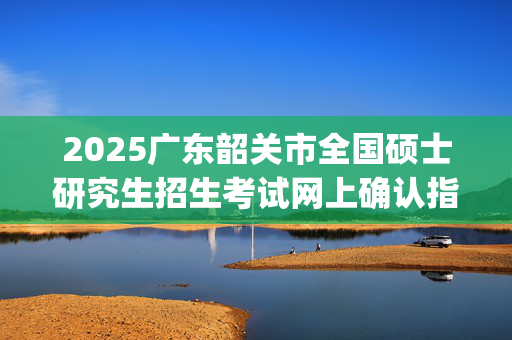 2025广东韶关市全国硕士研究生招生考试网上确认指